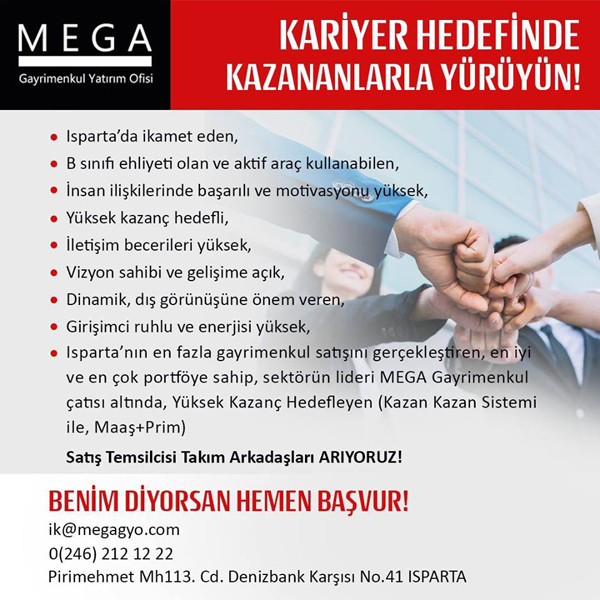 MEGA
Gayrimenkul Yatırım Ofisi

KARİYER HEDEFİNDE KAZANANLARLA YÜRÜYÜN!

• Isparta'da ikamet eden,
• B sınıfı ehliyeti olan ve aktif araç kullanabilen,
• İnsan ilişkilerinde başarılı ve motivasyonu yüksek,
• Yüksek kazanç hedefli,
• İletişim becerileri yüksek,
• Vizyon sahibi ve gelişime açık,
• Dinamik, dış görünüşüne önem veren,
• Girişimci ruhlu ve enerjisi yüksek,
• Isparta'nın en fazla gayrimenkul satışını gerçekleştiren, en iyi ve en çok portföye sahip, sektörün lideri MEGA Gayrimenkul çatısı altında, Yüksek Kazanç Hedefleyen (Kazan Kazan Sistemi ile, Maaş+Prim)

Satış Temsilcisi Takım Arkadaşları ARIYORUZ!

BENİM DİYORSAN HEMEN BAŞVUR!
ik@megagyo.com
0(246) 212 12 22
Pirimehmet Mh113. Cd. Denizbank Karşısı No.41 ISPARTA